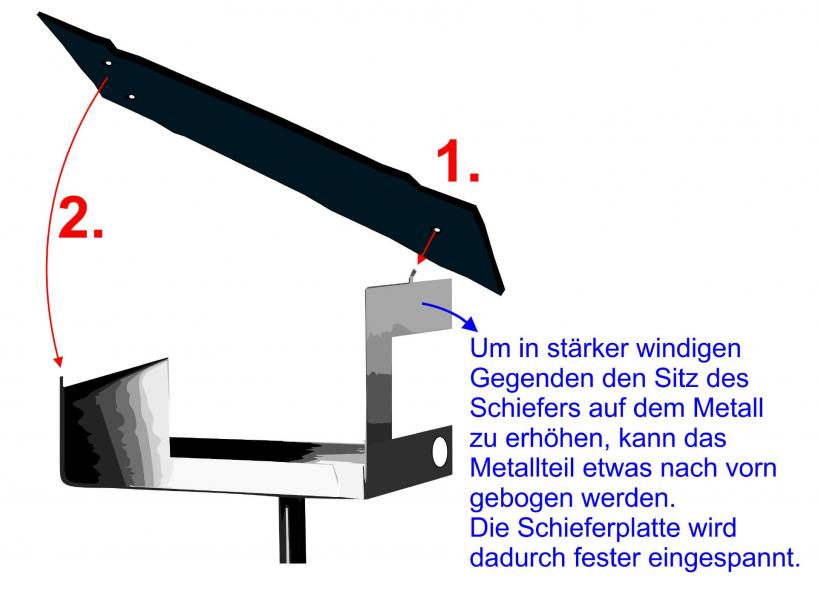 1.

2.

Um in stärker windigen Gegenden den Sitz des Schiefers auf dem Metall zu erhöhen, kann das Metallteil etwas nach vorn gebogen werden.
Die Schieferplatte wird dadurch fester eingespannt.